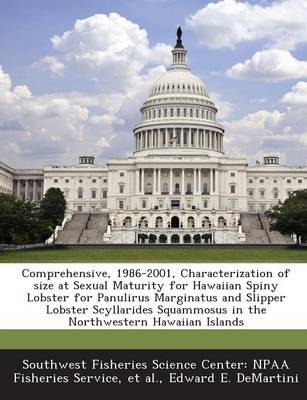 Comprehensive, 1986-2001, Characterization of size at Sexual Maturity for Hawaiian Spiny Lobster for Panulirus Marginatus and Slipper Lobster Scyllarides Squammosus in the Northwestern Hawaiian Islands

Southwest Fisheries Science Center: NPAA Fisheries Service, et al., Edward E. DeMartini